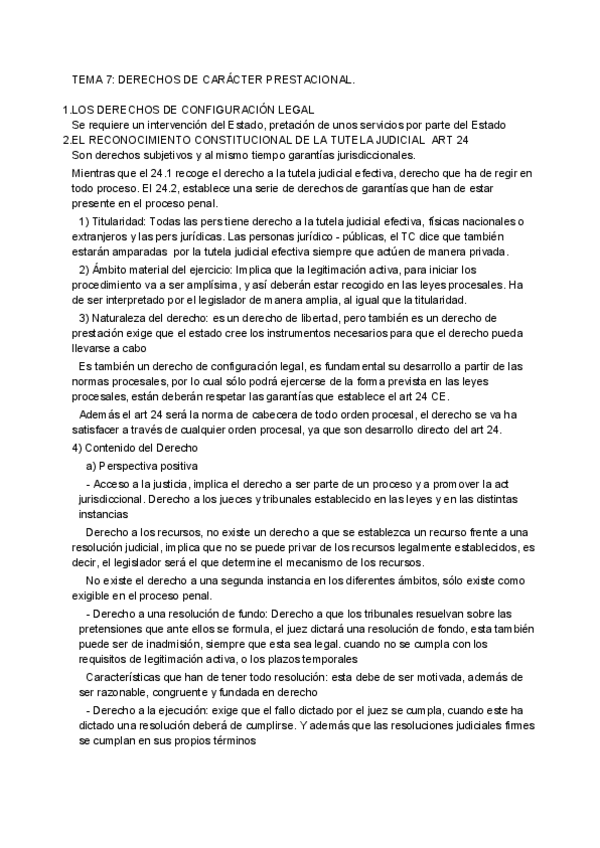 TEMA 7: DERECHOS DE CARÁCTER PRESTACIONAL.

1.LOS DERECHOS DE CONFIGURACIÓN LEGAL
Se requiere un intervención del Estado, pretación de unos servicios por parte del Estado
2.EL RECONOCIMIENTO CONSTITUCIONAL DE LA TUTELA JUDICIAL ART 24
Son derechos subjetivos y al mismo tiempo garantías jurisdiccionales.

Mientras que el 24.1 recoge el derecho a la tutela judicial efectiva, derecho que ha de regir en todo proceso. El 24.2, establece una serie de derechos de garantías que han de estar presente en el proceso penal.

1) Titularidad: Todas las pers tiene derecho a la tutela judicial efectiva, físicas nacionales o extranjeros y las pers jurídicas. Las personas jurídico - públicas, el TC dice que también estarán amparadas por la tutela judicial efectiva siempre que actúen de manera privada.

2) Ámbito material del ejercicio: Implica que la legitimación activa, para iniciar los procedimiento va a ser amplísima, y así deberán estar recogido en las leyes procesales. Ha de ser interpretado por el legislador de manera amplia, al igual que la titularidad.

3) Naturaleza del derecho: es un derecho de libertad, pero también es un derecho de prestación exige que el estado cree los instrumentos necesarios para que el derecho pueda llevarse a cabo

Es también un derecho de configuración legal, es fundamental su desarrollo a partir de las normas procesales, por lo cual sólo podrá ejercerse de la forma prevista en las leyes procesales, están deberán respetar las garantías que establece el art 24 CE.

Además el art 24 será la norma de cabecera de todo orden procesal, el derecho se va ha satisfacer a través de cualquier orden procesal, ya que son desarrollo directo del art 24.

4) Contenido del Derecho

a) Perspectiva positiva

- Acceso a la justicia, implica el derecho a ser parte de un proceso y a promover la act jurisdiccional. Derecho a los jueces y tribunales establecido en las leyes y en las distintas instancias

Derecho a los recursos, no existe un derecho a que se establezca un recurso frente a una resolución judicial, implica que no se puede privar de los recursos legalmente establecidos, es decir, el legislador será el que determine el mecanismo de los recursos.

No existe el derecho a una segunda instancia en los diferentes ámbitos, sólo existe como exigible en el proceso penal.

- Derecho a una resolución de fundo: Derecho a que los tribunales resuelvan sobre las pretensiones que ante ellos se formula, el juez dictará una resolución de fondo, esta también puede ser de inadmisión, siempre que esta sea legal. cuando no se cumpla con los requisitos de legitimación activa, o los plazos temporales

Características que han de tener todo resolución: esta debe de ser motivada, además de ser razonable, congruente y fundada en derecho

- Derecho a la ejecución: exige que el fallo dictado por el juez se cumpla, cuando este ha dictado una resolución deberá de cumplirse. Y además que las resoluciones judiciales firmes se cumplan en sus propios términos